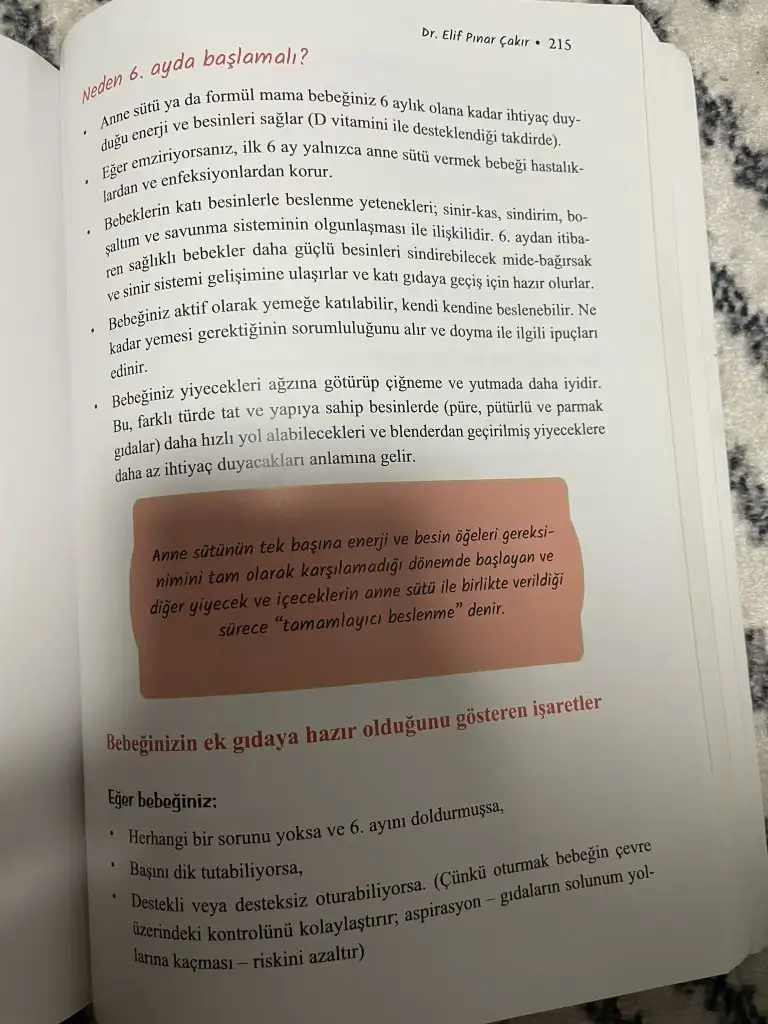 Dr. Elif Pınar Çakır • 215

Neden 6. ayda başlamalı?

• Anne sütü ya da formül mama bebeğiniz 6 aylık olana kadar ihtiyaç duyduğu enerji ve besinleri sağlar (D vitamini ile desteklendiği takdirde).

• Eğer emziriyorsanız, ilk 6 ay yalnızca anne sütü vermek bebeği hastalıklardan ve enfeksiyonlardan korur.

• Bebeklerin katı besinlerle beslenme yetenekleri; sinir-kas, sindirim, boşaltım ve savunma sisteminin olgunlaşması ile ilişkilidir. 6. aydan itibaren sağlıklı bebekler daha güçlü besinleri sindirebilecek mide-bağırsak ve sinir sistemi gelişimine ulaşırlar ve katı gıdaya geçiş için hazır olurlar.

• Bebeğiniz aktif olarak yemeğe katılabilir, kendi kendine beslenebilir. Ne kadar yemesi gerektiğinin sorumluluğunu alır ve doyma ile ilgili ipuçları edinir.

• Bebeğiniz yiyecekleri ağzına götürüp çiğneme ve yutmada daha iyidir. Bu, farklı türde tat ve yapıya sahip besinlerde (püre, pütürlü ve parmak gıdalar) daha hızlı yol alabilecekleri ve blenderdan geçirilmiş yiyeceklere daha az ihtiyaç duyacakları anlamına gelir.

Anne sütünün tek başına enerji ve besin öğeleri gereksinimini tam olarak karşılamadığı dönemde başlayan ve diğer yiyecek ve içeceklerin anne sütü ile birlikte verildiği sürece "tamamlayıcı beslenme" denir.

Bebeğinizin ek gıdaya hazır olduğunu gösteren işaretler

Eğer bebeğiniz:

• Herhangi bir sorunu yoksa ve 6. ayını doldurmuşsa,

• Başını dik tutabiliyorsa,

• Destekli veya desteksiz oturabiliyorsa. (Çünkü oturmak bebeğin çevre üzerindeki kontrolünü kolaylaştırır; aspirasyon – gıdaların solunum yollarına kaçması – riskini azaltır)